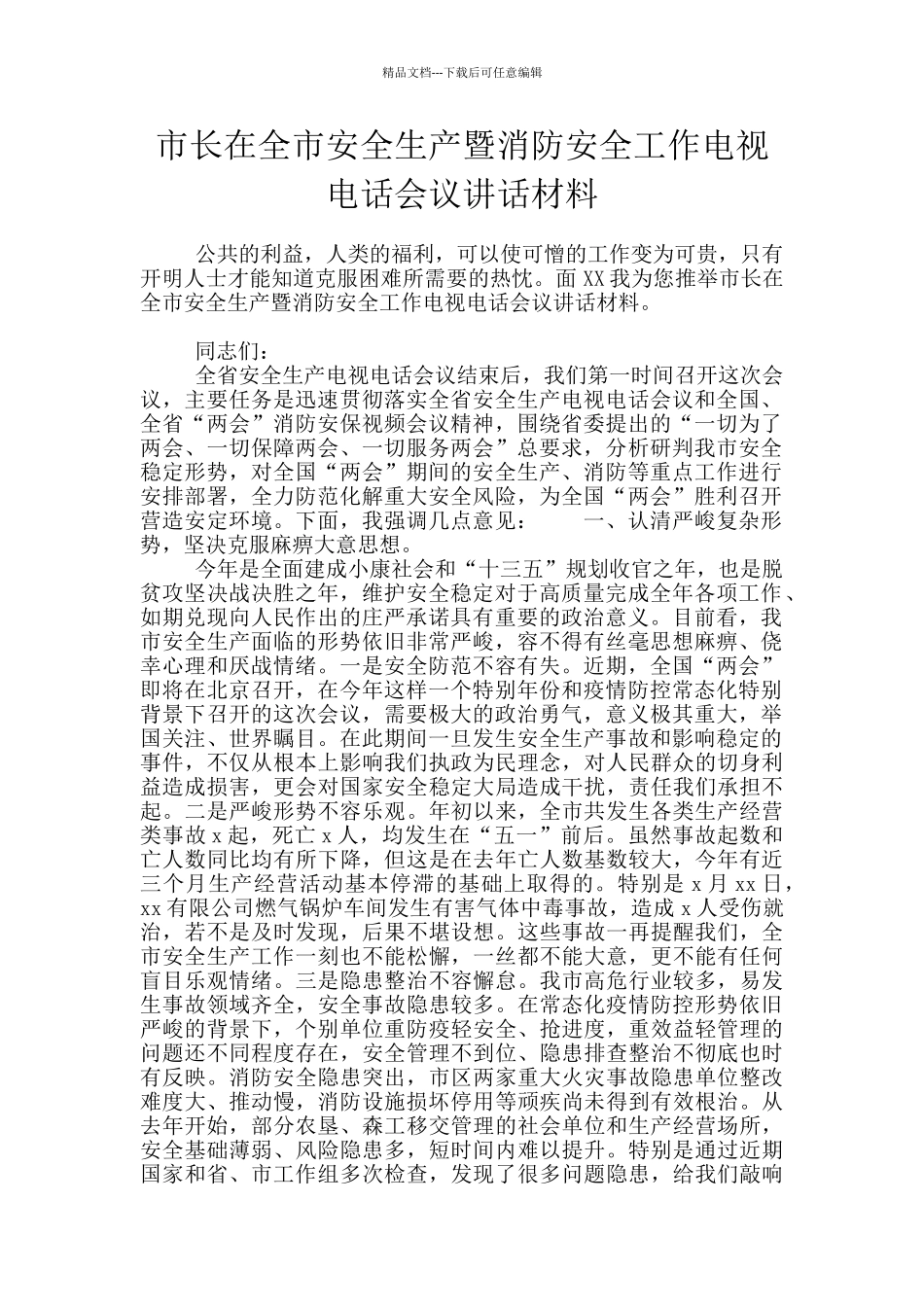 精品文档---下载后可任意编辑

市长在全市安全生产暨消防安全工作电视电话会议讲话材料

公共的利益，人类的福利，可以使可憎的工作变为可贵，只有开明人士才能知道克服困难所需要的热忱。面XX我为您推举市长在全市安全生产暨消防安全工作电视电话会议讲话材料。

同志们：

全省安全生产电视电话会议结束后，我们第一时间召开这次会议，主要任务是迅速贯彻落实全省安全生产电视电话会议和全国、全省“两会”消防安保视频会议精神，围绕省委提出的“一切为了两会、一切保障两会、一切服务两会”总要求，分析研判我市安全稳定形势，对全国“两会”期间的安全生产、消防等重点工作进行安排部署，全力防范化解重大安全风险，为全国“两会”胜利召开营造安定环境。下面，我强调几点意见：　　一、认清严峻复杂形势，坚决克服麻痹大意思想。

今年是全面建成小康社会和“十三五”规划收官之年，也是脱贫攻坚决战决胜之年，维护安全稳定对于高质量完成全年各项工作、如期兑现向人民作出的庄严承诺具有重要的政治意义。目前看，我市安全生产面临的形势依旧非常严峻，容不得有丝毫思想麻痹、侥幸心理和厌战情绪。一是安全防范不容有失。近期，全国“两会”即将在北京召开，在今年这样一个特别年份和疫情防控常态化特别背景下召开的这次会议，需要极大的政治勇气，意义极其重大，举国关注、世界瞩目。在此期间一旦发生安全生产事故和影响稳定的事件，不仅从根本上影响我们执政为民理念，对人民群众的切身利益造成损害，更会对国家安全稳定大局造成干扰，责任我们承担不起。二是严峻形势不容乐观。年初以来，全市共发生各类生产经营类事故x起，死亡x人，均发生在“五一”前后。虽然事故起数和亡人数同比均有所下降，但这是在去年亡人数基数较大，今年有近三个月生产经营活动基本停滞的基础上取得的。特别是x月xx日，xx有限公司燃气锅炉车间发生有害气体中毒事故，造成x人受伤就治，若不是及时发现，后果不堪设想。这些事故一再提醒我们，全市安全生产工作一刻也不能松懈，一丝都不能大意，更不能有任何盲目乐观情绪。三是隐患整治不容懈怠。我市高危行业较多，易发生事故领域齐全，安全事故隐患较多。在常态化疫情防控形势依旧严峻的背景下，个别单位重防疫轻安全、抢进度，重效益轻管理的问题还不同程度存在，安全管理不到位、隐患排查整治不彻底也时有反映。消防安全隐患突出，市区两家重大火灾事故隐患单位整改难度大、推动慢，消防设施损坏停用等顽疾尚未得到有效根治。从去年开始，部分农垦、森工移交管理的社会单位和生产经营场所，安全基础薄弱、风险隐患多，短时间内难以提升。特别是通过近期国家和省、市工作组多次检查，发现了很多问题隐患，给我们敲响